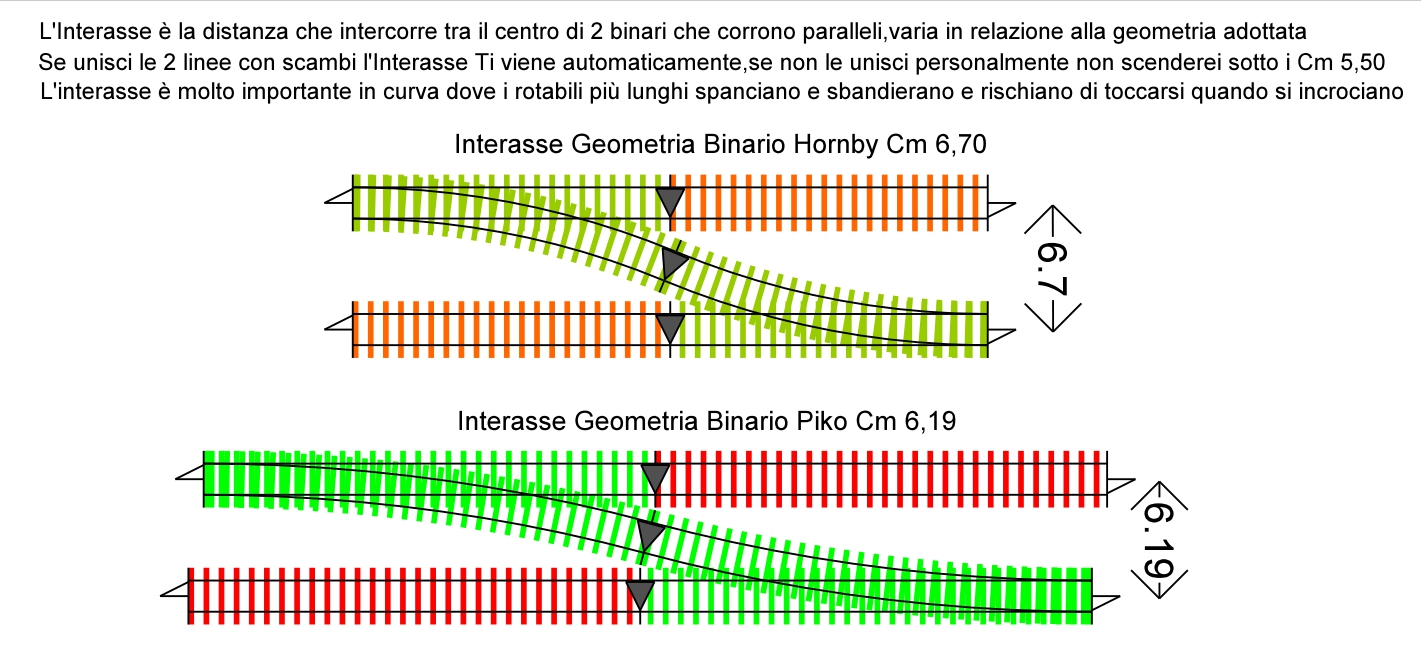 L'Interasse è la distanza che intercorre tra il centro di 2 binari che corrono paralleli,varia in relazione alla geometria adottata
Se unisci le 2 linee con scambi l'Interasse Ti viene automaticamente,se non le unisci personalmente non scenderei sotto i Cm 5,50
L'interasse è molto importante in curva dove i rotabili più lunghi spanciano e sbandierano e rischiano di toccarsi quando si incrociano

Interasse Geometria Binario Hornby Cm 6,70

6.7

Interasse Geometria Binario Piko Cm 6,19

6.19